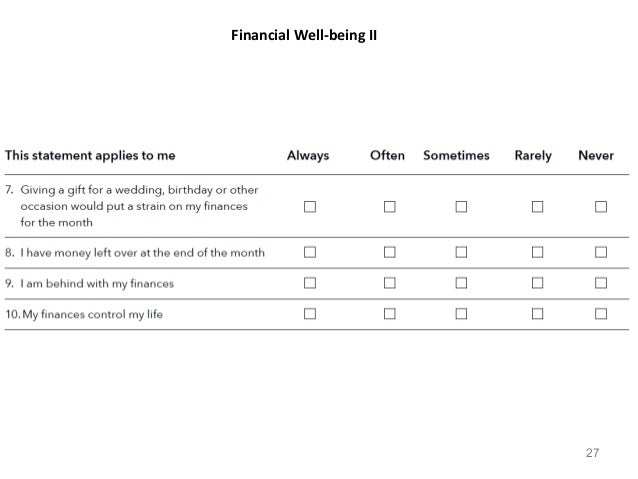 Financial Well-being II

| This statement applies to me | Always | Often | Sometimes | Rarely | Never |
|---|---|---|---|---|---|
| 7. Giving a gift for a wedding, birthday or other occasion would put a strain on my finances for the month | ☐ | ☐ | ☐ | ☐ | ☐ |
| 8. I have money left over at the end of the month | ☐ | ☐ | ☐ | ☐ | ☐ |
| 9. I am behind with my finances | ☐ | ☐ | ☐ | ☐ | ☐ |
| 10. My finances control my life | ☐ | ☐ | ☐ | ☐ | ☐ |

27